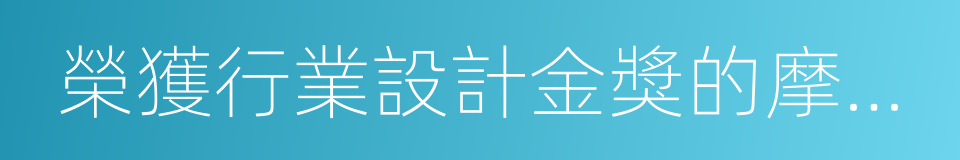 榮獲行業設計金獎的摩...